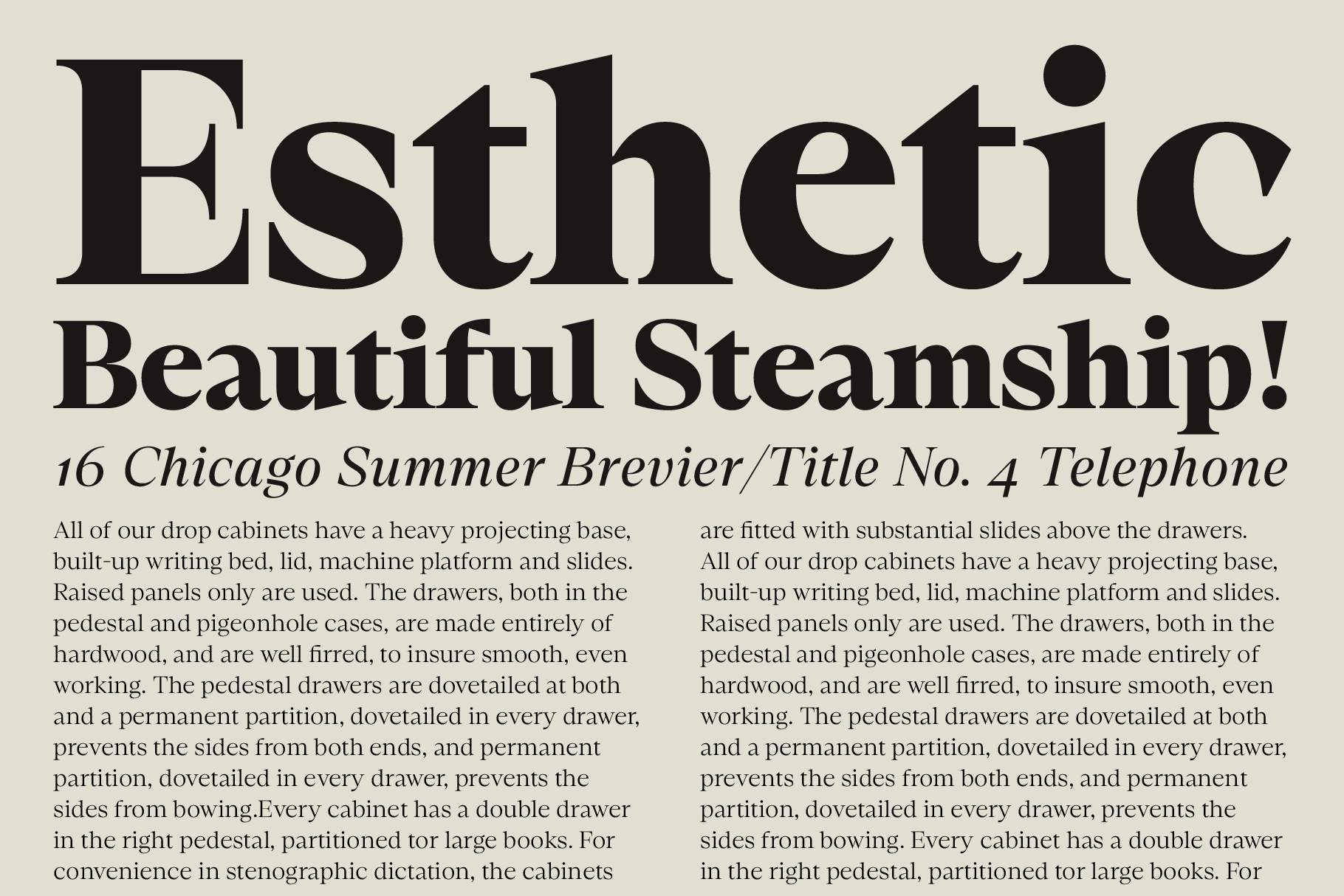 Esthetic
Beautiful Steamship!
16 Chicago Summer Brevier/Title No. 4 Telephone

All of our drop cabinets have a heavy projecting base, built-up writing bed, lid, machine platform and slides. Raised panels only are used. The drawers, both in the pedestal and pigeonhole cases, are made entirely of hardwood, and are well firred, to insure smooth, even working. The pedestal drawers are dovetailed at both and a permanent partition, dovetailed in every drawer, prevents the sides from both ends, and permanent partition, dovetailed in every drawer, prevents the sides from bowing.Every cabinet has a double drawer in the right pedestal, partitioned tor large books. For convenience in stenographic dictation, the cabinets

are fitted with substantial slides above the drawers. All of our drop cabinets have a heavy projecting base, built-up writing bed, lid, machine platform and slides. Raised panels only are used. The drawers, both in the pedestal and pigeonhole cases, are made entirely of hardwood, and are well firred, to insure smooth, even working. The pedestal drawers are dovetailed at both and a permanent partition, dovetailed in every drawer, prevents the sides from both ends, and permanent partition, dovetailed in every drawer, prevents the sides from bowing. Every cabinet has a double drawer in the right pedestal, partitioned tor large books. For